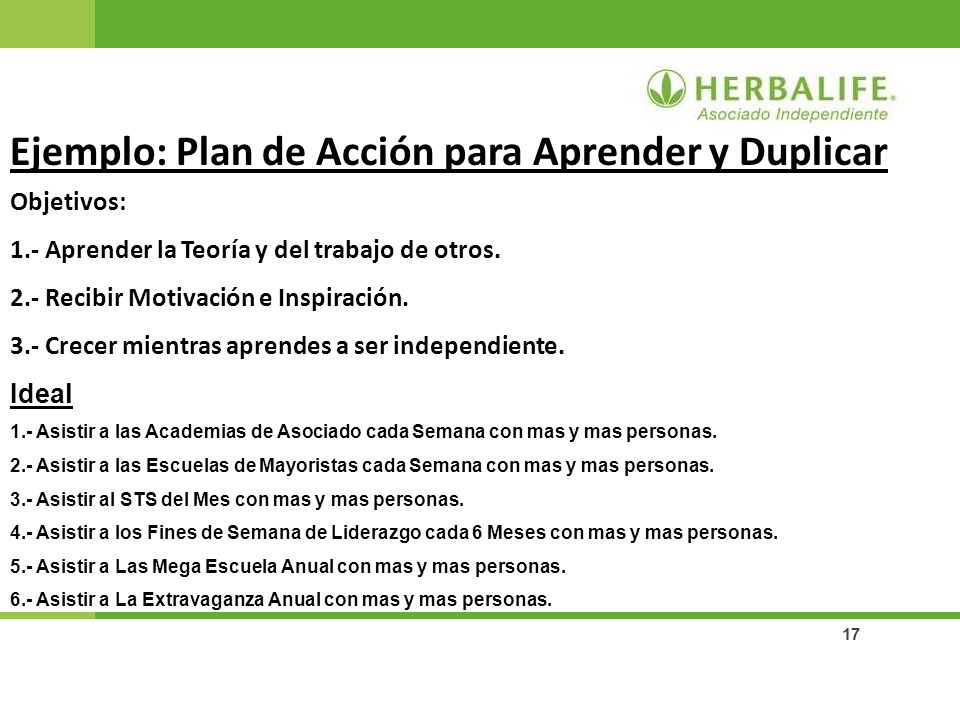 HERBALIFE.
Asociado Independiente

Ejemplo: Plan de Acción para Aprender y Duplicar

Objetivos:

1.- Aprender la Teoría y del trabajo de otros.

2.- Recibir Motivación e Inspiración.

3.- Crecer mientras aprendes a ser independiente.

Ideal

1.- Asistir a las Academias de Asociado cada Semana con mas y mas personas.

2.- Asistir a las Escuelas de Mayoristas cada Semana con mas y mas personas.

3.- Asistir al STS del Mes con mas y mas personas.

4.- Asistir a los Fines de Semana de Liderazgo cada 6 Meses con mas y mas personas.

5.- Asistir a Las Mega Escuela Anual con mas y mas personas.

6.- Asistir a La Extravaganza Anual con mas y mas personas.

17